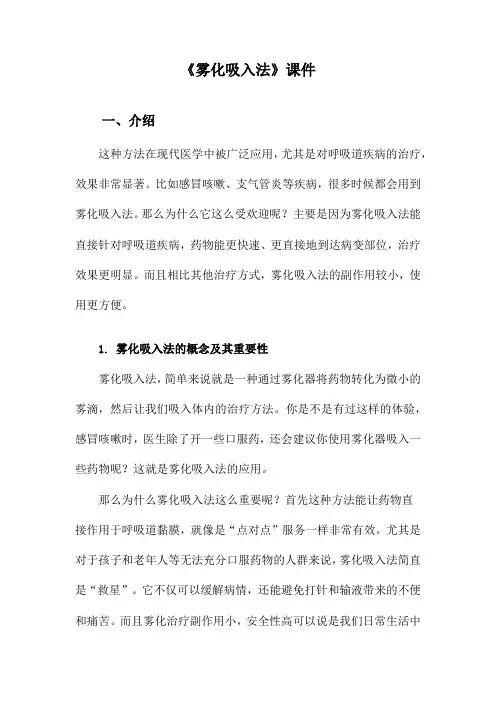 《雾化吸入法》课件

一、介绍

这种方法在现代医学中被广泛应用，尤其是对呼吸道疾病的治疗，效果非常显著。比如感冒咳嗽、支气管炎等疾病，很多时候都会用到雾化吸入法。那么为什么它这么受欢迎呢？主要是因为雾化吸入法能直接针对呼吸道疾病，药物能更快速、更直接地到达病变部位，治疗效果更明显。而且相比其他治疗方式，雾化吸入法的副作用较小，使用更方便。

1. 雾化吸入法的概念及其重要性

雾化吸入法，简单来说就是一种通过雾化器将药物转化为微小的雾滴，然后让我们吸入体内的治疗方法。你是不是有过这样的体验，感冒咳嗽时，医生除了开一些口服药，还会建议你使用雾化器吸入一些药物呢？这就是雾化吸入法的应用。

那么为什么雾化吸入法这么重要呢？首先这种方法能让药物直接作用于呼吸道黏膜，就像是“点对点”服务一样非常有效。尤其是对于孩子和老年人等无法充分口服药物的人群来说，雾化吸入法简直是“救星”。它不仅可以缓解病情，还能避免打针和输液带来的不便和痛苦。而且雾化治疗副作用小，安全性高可以说是我们日常生活中